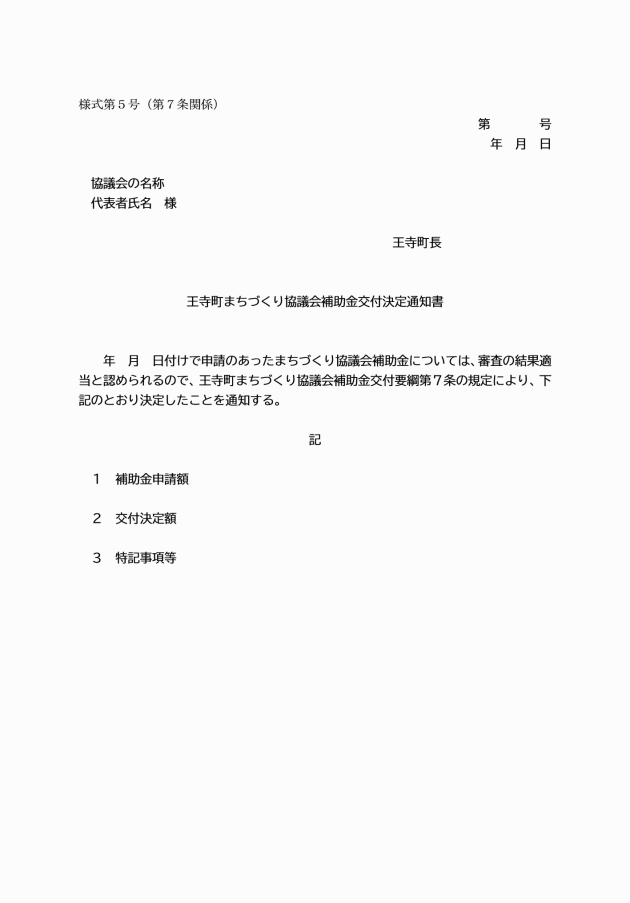 様式第５号（第７条関係）

第　　　号
年　月　日

協議会の名称
代表者氏名　様

王寺町長

王寺町まちづくり協議会補助金交付決定通知書

年　月　日付けで申請のあったまちづくり協議会補助金については、審査の結果適当と認められるので、王寺町まちづくり協議会補助金交付要綱第７条の規定により、下記のとおり決定したことを通知する。

記

１　補助金申請額

２　交付決定額

３　特記事項等